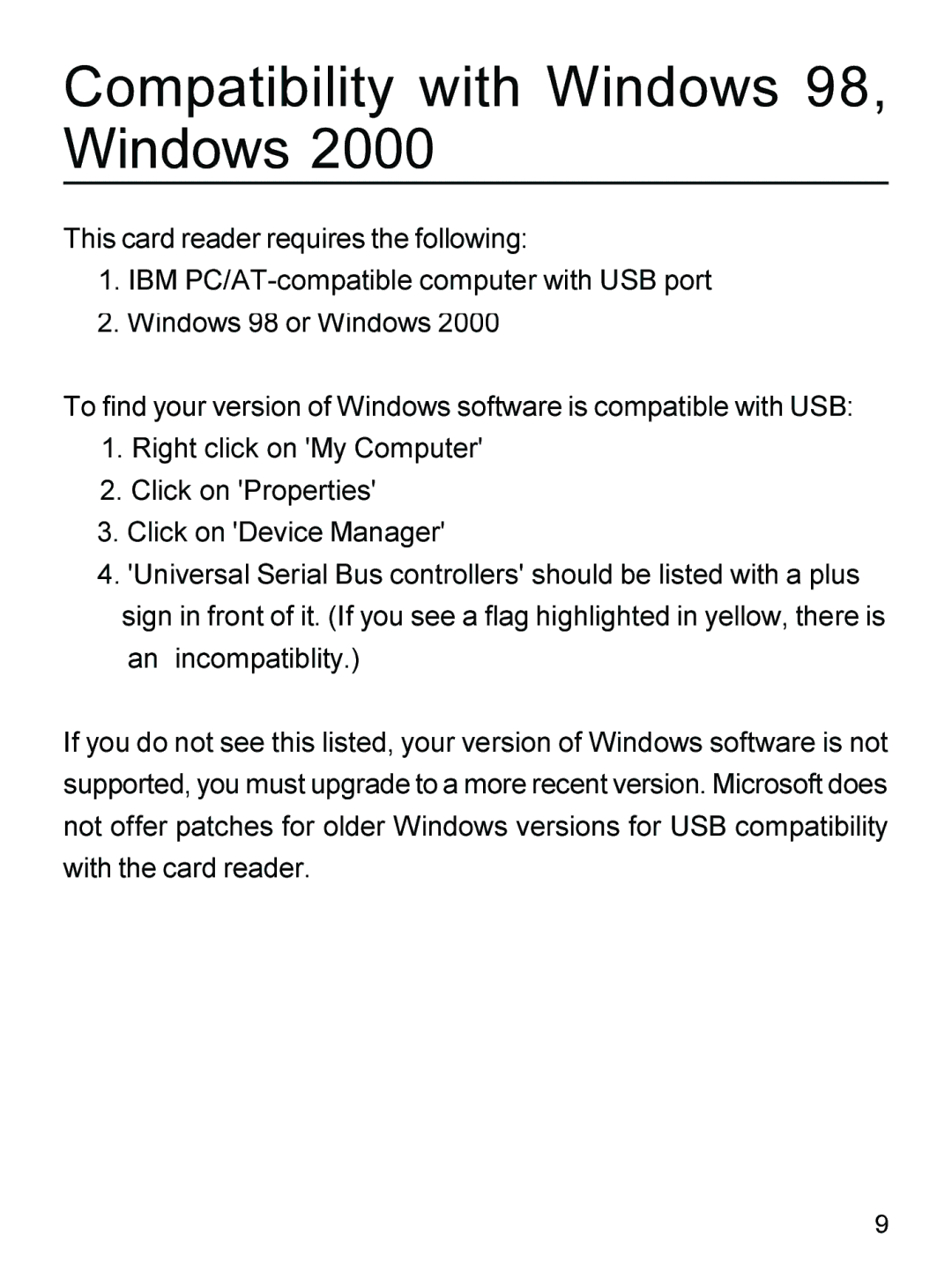 Compatibility with Windows 98, Windows 2000

This card reader requires the following:

1. IBM PC/AT-compatible computer with USB port
2. Windows 98 or Windows 2000

To find your version of Windows software is compatible with USB:

1. Right click on 'My Computer'
2. Click on 'Properties'
3. Click on 'Device Manager'
4. 'Universal Serial Bus controllers' should be listed with a plus sign in front of it. (If you see a flag highlighted in yellow, there is an incompatiblity.)

If you do not see this listed, your version of Windows software is not supported, you must upgrade to a more recent version. Microsoft does not offer patches for older Windows versions for USB compatibility with the card reader.

9